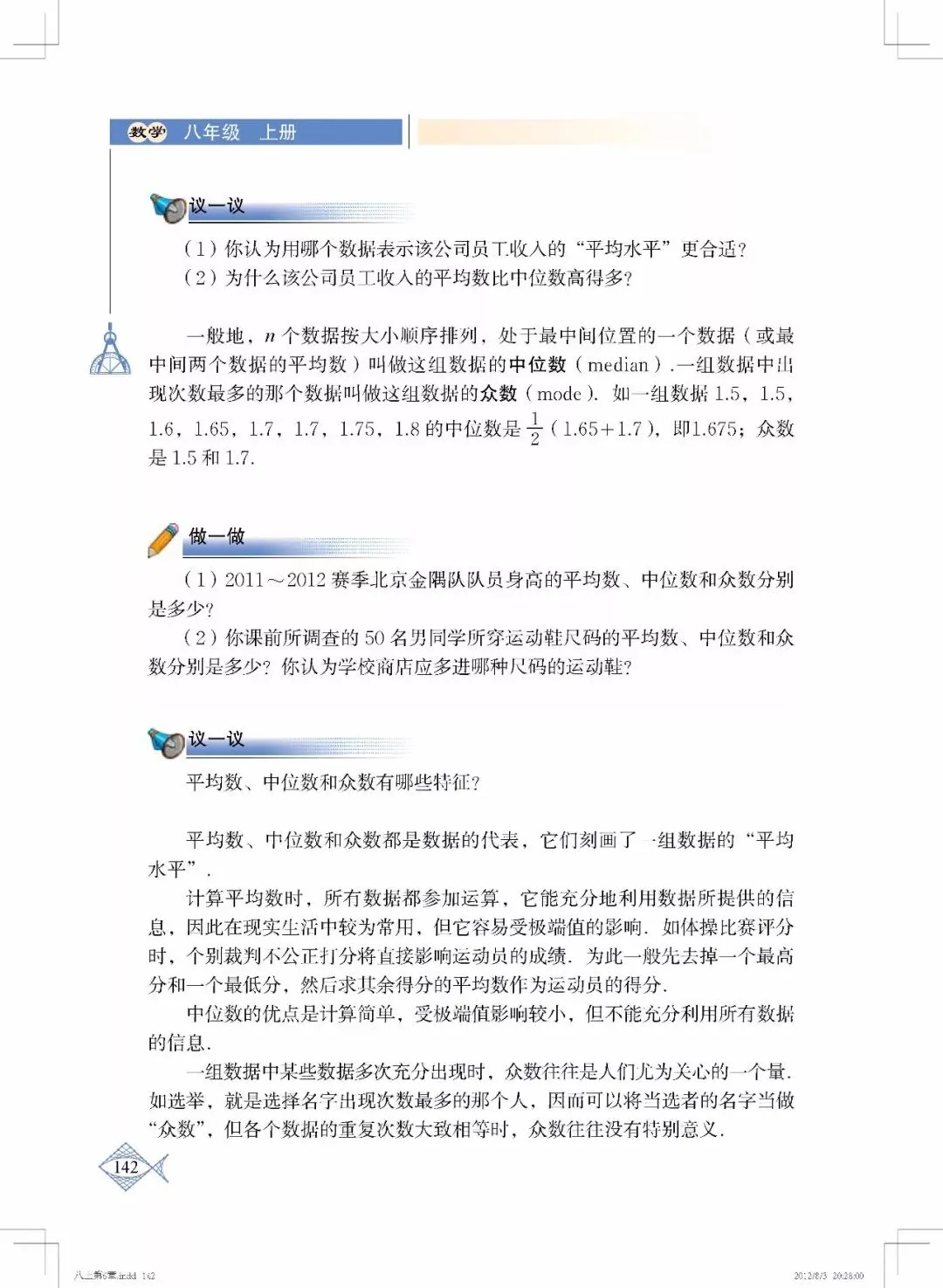 数学 八年级 上册

议一议

（1）你认为用哪个数据表示该公司员工收入的“平均水平”更合适？
（2）为什么该公司员工收入的平均数比中位数高得多？

一般地，$n$ 个数据按大小顺序排列，处于最中间位置的一个数据（或最中间两个数据的平均数）叫做这组数据的中位数（median）.一组数据中出现次数最多的那个数据叫做这组数据的众数（mode）. 如一组数据 1.5，1.5，1.6，1.65，1.7，1.7，1.75，1.8 的中位数是 $\frac{1}{2}$（1.65+1.7），即1.675；众数是 1.5 和 1.7.

做一做

（1）2011～2012 赛季北京金隅队队员身高的平均数、中位数和众数分别是多少？
（2）你课前所调查的 50 名男同学所穿运动鞋尺码的平均数、中位数和众数分别是多少？你认为学校商店应多进哪种尺码的运动鞋？

议一议

平均数、中位数和众数有哪些特征？

平均数、中位数和众数都是数据的代表，它们刻画了一组数据的“平均水平”.
计算平均数时，所有数据都参加运算，它能充分地利用数据所提供的信息，因此在现实生活中较为常用，但它容易受极端值的影响. 如体操比赛评分时，个别裁判不公正打分将直接影响运动员的成绩. 为此一般先去掉一个最高分和一个最低分，然后求其余得分的平均数作为运动员的得分.
中位数的优点是计算简单，受极端值影响较小，但不能充分利用所有数据的信息.
一组数据中某些数据多次充分出现时，众数往往是人们尤为关心的一个量. 如选举，就是选择名字出现次数最多的那个人，因而可以将当选者的名字当做“众数”，但各个数据的重复次数大致相等时，众数往往没有特别意义.

142

八上第6章.indd 142 2012/8/3 20:28:00